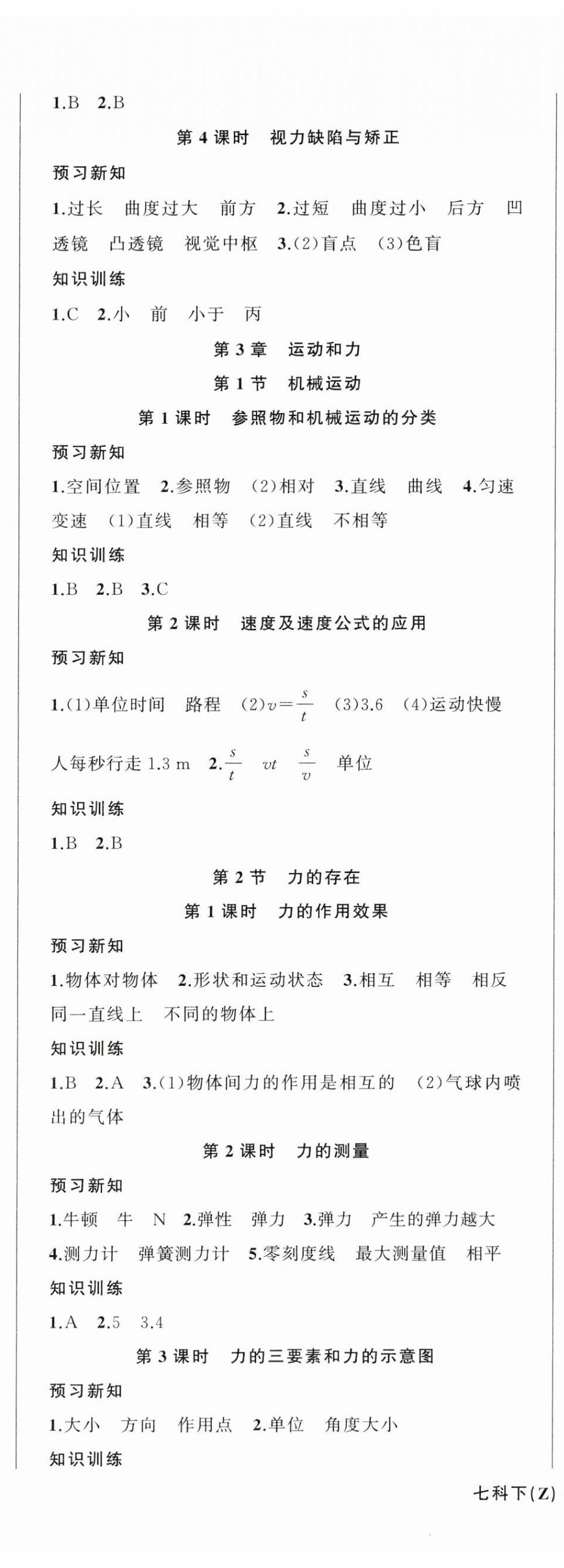 1.B 2.B

第 4 课时 视力缺陷与矫正

预习新知

1.过长 曲度过大 前方 2.过短 曲度过小 后方 凹透镜 凸透镜 视觉中枢 3.(2)盲点 (3)色盲

知识训练

1.C 2.小 前 小于 丙

第 3 章 运动和力

第 1 节 机械运动

第 1 课时 参照物和机械运动的分类

预习新知

1.空间位置 2.参照物 (2)相对 3.直线 曲线 4.匀速 变速 (1)直线 相等 (2)直线 不相等

知识训练

1.B 2.B 3.C

第 2 课时 速度及速度公式的应用

预习新知

1.(1)单位时间 路程 (2)$v=\frac{s}{t}$ (3)3.6 (4)运动快慢 人每秒行走 1.3 m 2.$\frac{s}{t}$ $vt$ $\frac{s}{v}$ 单位

知识训练

1.B 2.B

第 2 节 力的存在

第 1 课时 力的作用效果

预习新知

1.物体对物体 2.形状和运动状态 3.相互 相等 相反 同一直线上 不同的物体上

知识训练

1.B 2.A 3.(1)物体间力的作用是相互的 (2)气球内喷出的气体

第 2 课时 力的测量

预习新知

1.牛顿 牛 N 2.弹性 弹力 3.弹力 产生的弹力越大 4.测力计 弹簧测力计 5.零刻度线 最大测量值 相平

知识训练

1.A 2.5 3.4

第 3 课时 力的三要素和力的示意图

预习新知

1.大小 方向 作用点 2.单位 角度大小

知识训练

七科下(Z)